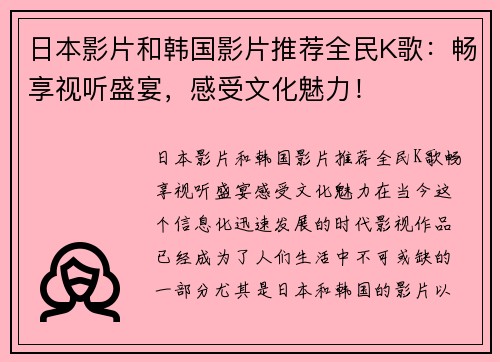 日本影片和韩国影片推荐全民K歌：畅享视听盛宴，感受文化魅力！

日本影片和韩国影片推荐全民K歌畅享视听盛宴感受文化魅力在当今这个信息化迅速发展的时代影视作品已经成为了人们生活中不可或缺的一部分尤其是日本和韩国的影片以